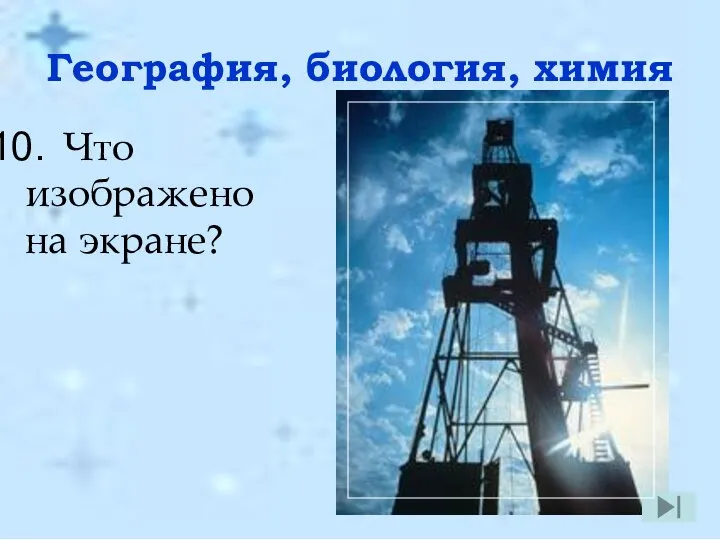 География, биология, химия

10. Что изображено на экране?